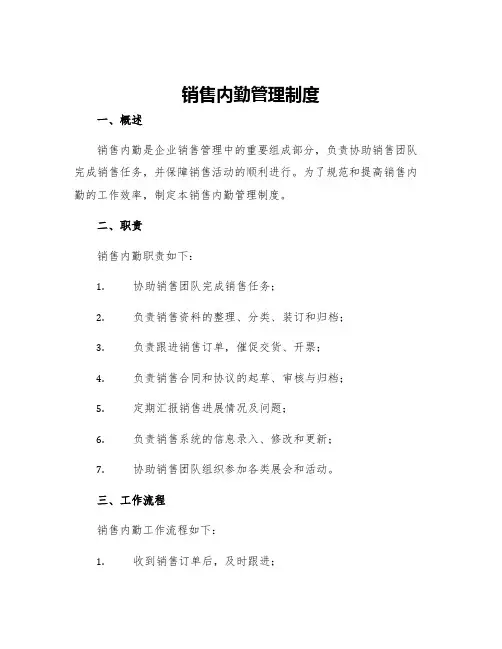 销售内勤管理制度

一、概述

销售内勤是企业销售管理中的重要组成部分，负责协助销售团队完成销售任务，并保障销售活动的顺利进行。为了规范和提高销售内勤的工作效率，制定本销售内勤管理制度。

二、职责

销售内勤职责如下：

1. 协助销售团队完成销售任务；

2. 负责销售资料的整理、分类、装订和归档；

3. 负责跟进销售订单，催促交货、开票；

4. 负责销售合同和协议的起草、审核与归档；

5. 定期汇报销售进展情况及问题；

6. 负责销售系统的信息录入、修改和更新；

7. 协助销售团队组织参加各类展会和活动。

三、工作流程

销售内勤工作流程如下：

1. 收到销售订单后，及时跟进；